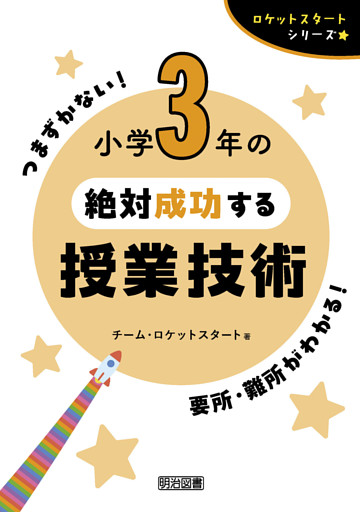 ロケットスタート
シリーズ★

つまずかない!

小学3年の

絶対成功する

授業技術

チーム・ロケットスタート 著

要所・難所がわかる!

明治図書